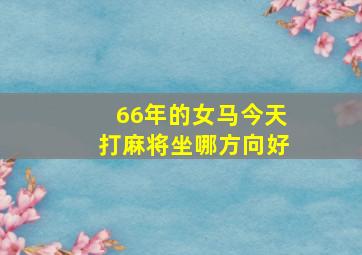 66年的女马今天
打麻将坐哪方向好